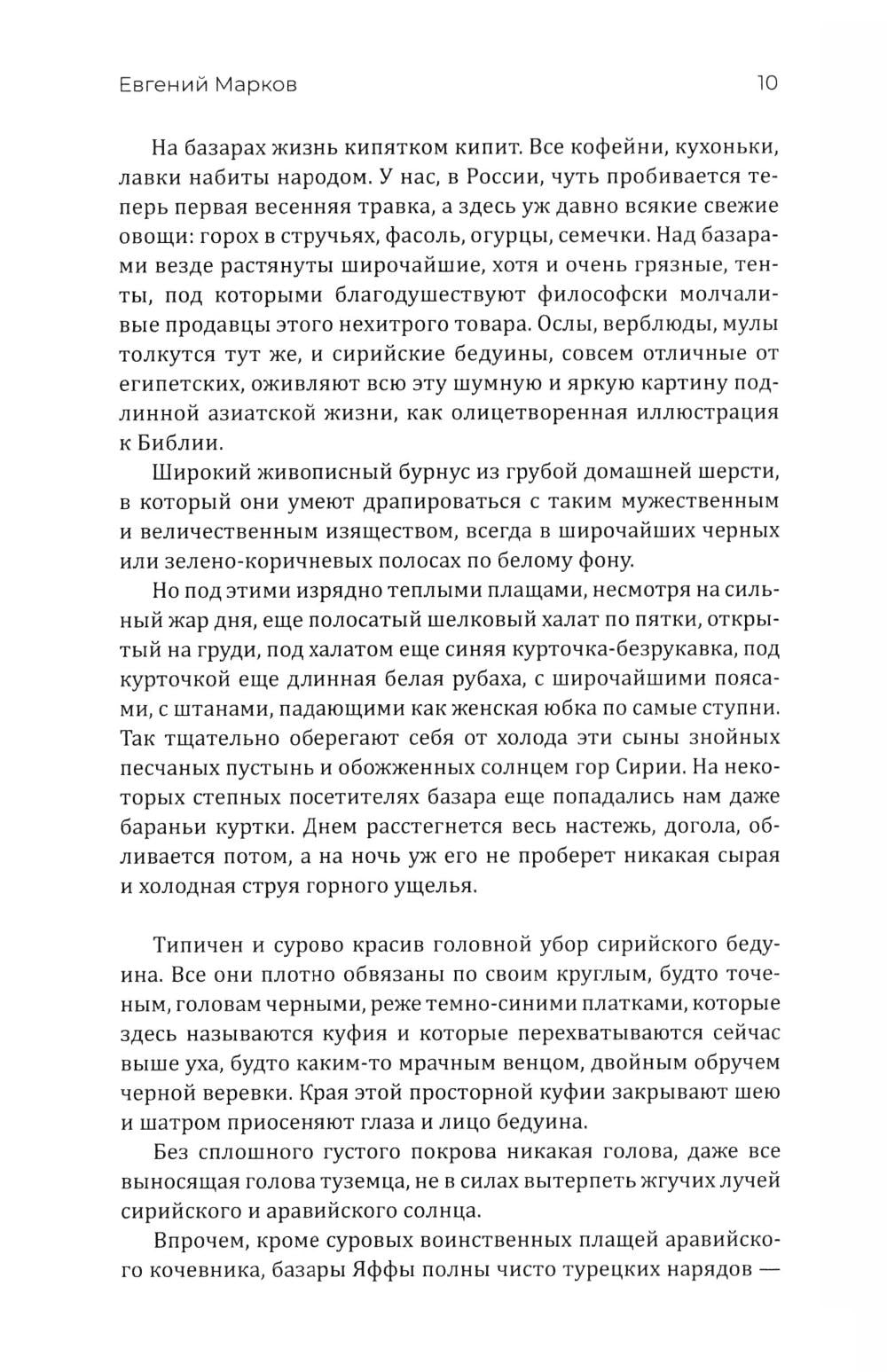 Евгений Марков

10

На базарах жизнь кипятком кипит. Все кофейни, кухоньки, лавки набиты народом. У нас, в России, чуть пробивается теперь первая весенняя травка, а здесь уж давно всякие свежие овощи: горох в стручьях, фасоль, огурцы, семечки. Над базарами везде растянуты широчайшие, хотя и очень грязные, тенты, под которыми благодушествуют философски молчаливые продавцы этого нехитрого товара. Ослы, верблюды, мулы толкутся тут же, и сирийские бедуины, совсем отличные от египетских, оживляют всю эту шумную и яркую картину подлинной азиатской жизни, как олицетворенная иллюстрация к Библии.

Широкий живописный бурнус из грубой домашней шерсти, в который они умеют драпироваться с таким мужественным и величественным изяществом, всегда в широчайших черных или зелено-коричневых полосах по белому фону.

Но под этими изрядно теплыми плащами, несмотря на сильный жар дня, еще полосатый шелковый халат по пятки, открытый на груди, под халатом еще синяя курточка-безрукавка, под курточкой еще длинная белая рубаха, с широчайшими поясами, с штанами, падающими как женская юбка по самые ступни. Так тщательно оберегают себя от холода эти сыны знойных песчаных пустынь и обожженных солнцем гор Сирии. На некоторых степных посетителях базара еще попадались нам даже бараньи куртки. Днем расстегнется весь настежь, догола, обливается потом, а на ночь уж его не проберет никакая сырая и холодная струя горного ущелья.

Типичен и сурово красив головной убор сирийского бедуина. Все они плотно обвязаны по своим круглым, будто точеным, головам черными, реже темно-синими платками, которые здесь называются куфия и которые перехватываются сейчас выше уха, будто каким-то мрачным венцом, двойным обручем черной веревки. Края этой просторной куфии закрывают шею и шатром приосеняют глаза и лицо бедуина.

Без сплошного густого покрова никакая голова, даже все выносящая голова туземца, не в силах вытерпеть жгучих лучей сирийского и аравийского солнца.

Впрочем, кроме суровых воинственных плащей аравийского кочевника, базары Яффы полны чисто турецких нарядов —